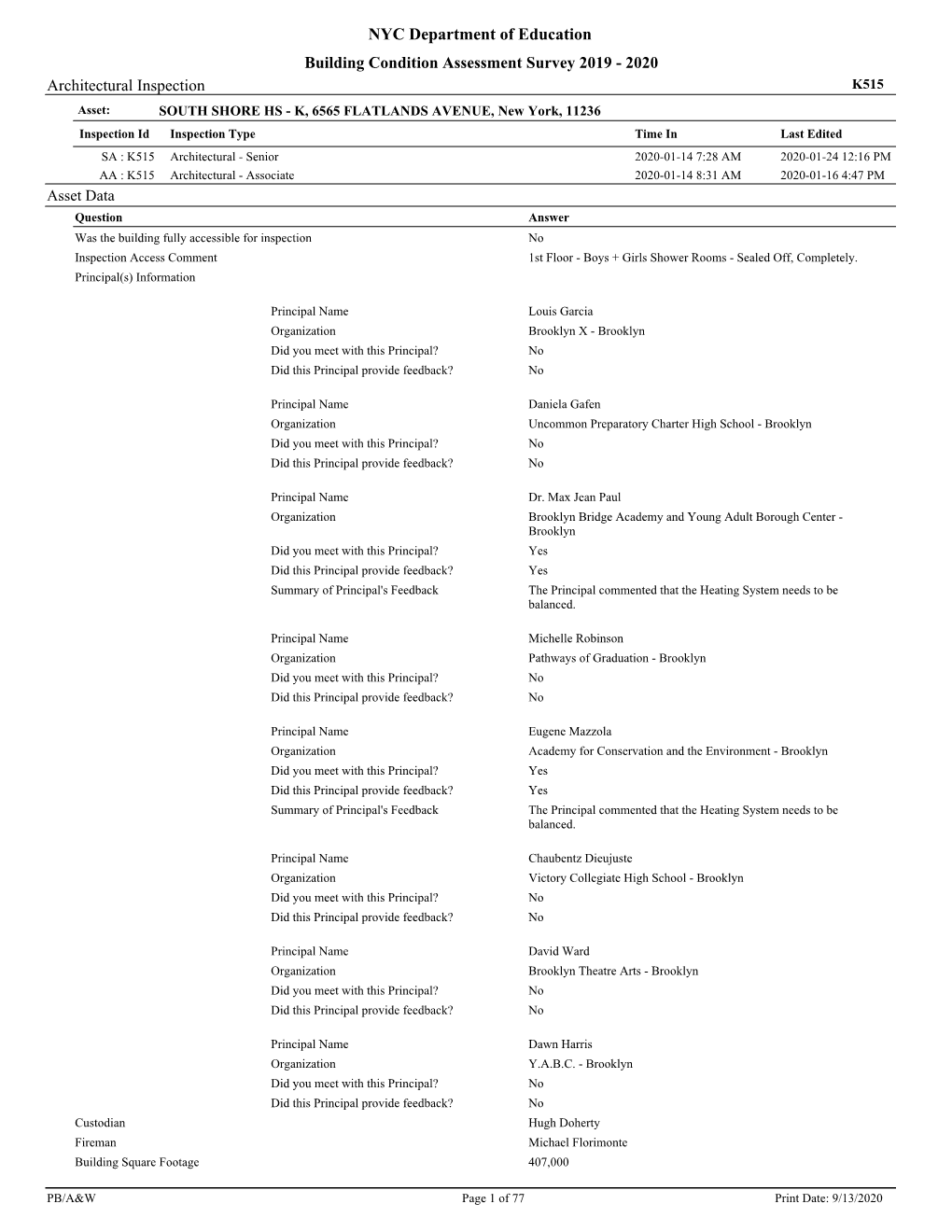 NYC Department of Education
Building Condition Assessment Survey 2019 - 2020

Architectural Inspection K515

Asset: SOUTH SHORE HS - K, 6565 FLATLANDS AVENUE, New York, 11236

| Inspection Id | Inspection Type | Time In | Last Edited |
|---|---|---|---|
| SA : K515 | Architectural - Senior | 2020-01-14 7:28 AM | 2020-01-24 12:16 PM |
| AA : K515 | Architectural - Associate | 2020-01-14 8:31 AM | 2020-01-16 4:47 PM |

Asset Data

| Question | | Answer |
|---|---|---|
| Was the building fully accessible for inspection | | No |
| Inspection Access Comment | | 1st Floor - Boys + Girls Shower Rooms - Sealed Off, Completely. |
| Principal(s) Information | | |
| | Principal Name | Louis Garcia |
| | Organization | Brooklyn X - Brooklyn |
| | Did you meet with this Principal? | No |
| | Did this Principal provide feedback? | No |
| | Principal Name | Daniela Gafen |
| | Organization | Uncommon Preparatory Charter High School - Brooklyn |
| | Did you meet with this Principal? | No |
| | Did this Principal provide feedback? | No |
| | Principal Name | Dr. Max Jean Paul |
| | Organization | Brooklyn Bridge Academy and Young Adult Borough Center - Brooklyn |
| | Did you meet with this Principal? | Yes |
| | Did this Principal provide feedback? | Yes |
| | Summary of Principal's Feedback | The Principal commented that the Heating System needs to be balanced. |
| | Principal Name | Michelle Robinson |
| | Organization | Pathways of Graduation - Brooklyn |
| | Did you meet with this Principal? | No |
| | Did this Principal provide feedback? | No |
| | Principal Name | Eugene Mazzola |
| | Organization | Academy for Conservation and the Environment - Brooklyn |
| | Did you meet with this Principal? | Yes |
| | Did this Principal provide feedback? | Yes |
| | Summary of Principal's Feedback | The Principal commented that the Heating System needs to be balanced. |
| | Principal Name | Chaubentz Dieujuste |
| | Organization | Victory Collegiate High School - Brooklyn |
| | Did you meet with this Principal? | No |
| | Did this Principal provide feedback? | No |
| | Principal Name | David Ward |
| | Organization | Brooklyn Theatre Arts - Brooklyn |
| | Did you meet with this Principal? | No |
| | Did this Principal provide feedback? | No |
| | Principal Name | Dawn Harris |
| | Organization | Y.A.B.C. - Brooklyn |
| | Did you meet with this Principal? | No |
| | Did this Principal provide feedback? | No |
| Custodian | | Hugh Doherty |
| Fireman | | Michael Florimonte |
| Building Square Footage | | 407,000 |

PB/A&W Page 1 of 77 Print Date: 9/13/2020